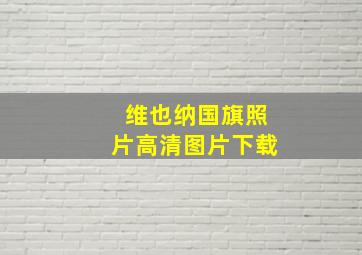 维也纳国旗照片高清图片下载